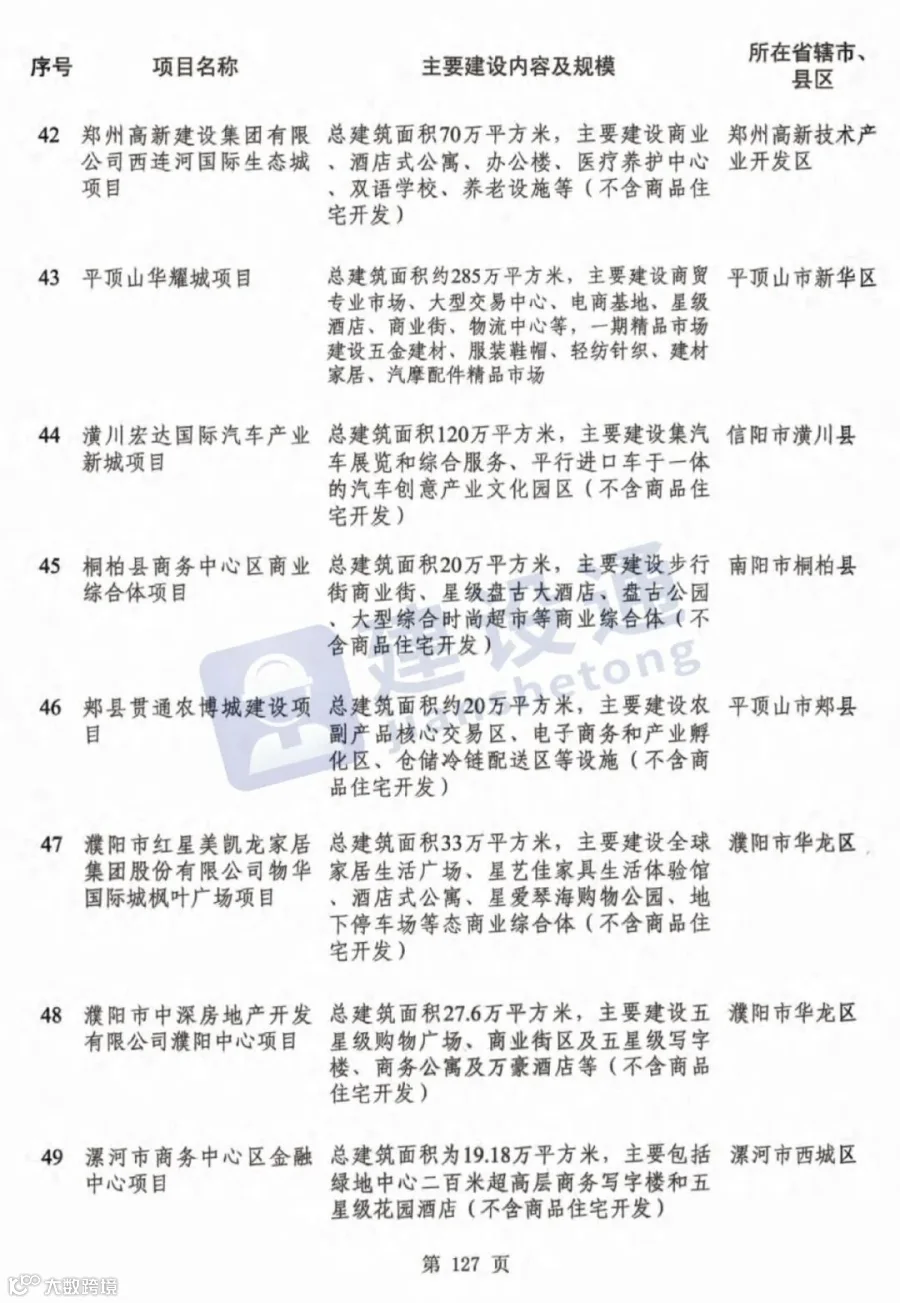 | 序号 | 项目名称 | 主要建设内容及规模 | 所在省辖市、县区 |
|---|---|---|---|
| 42 | 郑州高新建设集团有限公司西连河国际生态城项目 | 总建筑面积70万平方米，主要建设商业、酒店式公寓、办公楼、医疗养护中心、双语学校、养老设施等（不含商品住宅开发） | 郑州高新技术产业开发区 |
| 43 | 平顶山华耀城项目 | 总建筑面积约285万平方米，主要建设商贸专业市场、大型交易中心、电商基地、星级酒店、商业街、物流中心等，一期精品市场建设五金建材、服装鞋帽、轻纺针织、建材家居、汽摩配件精品市场 | 平顶山市新华区 |
| 44 | 潢川宏达国际汽车产业新城项目 | 总建筑面积120万平方米，主要建设集汽车展览和综合服务、平行进口车于一体的汽车创意产业文化园区（不含商品住宅开发） | 信阳市潢川县 |
| 45 | 桐柏县商务中心区商业综合体项目 | 总建筑面积20万平方米，主要建设步行街商业街、星级盘古大酒店、盘古公园、大型综合时尚超市等商业综合体（不含商品住宅开发） | 南阳市桐柏县 |
| 46 | 郏县贯通农博城建设项目 | 总建筑面积约20万平方米，主要建设农副产品核心交易区、电子商务和产业孵化区、仓储冷链配送区等设施（不含商品住宅开发） | 平顶山市郏县 |
| 47 | 濮阳市红星美凯龙家居集团股份有限公司物华国际城枫叶广场项目 | 总建筑面积33万平方米，主要建设全球家居生活广场、星艺佳家具生活体验馆、酒店式公寓、星爱琴海购物公园、地下停车场等态商业综合体（不含商品住宅开发） | 濮阳市华龙区 |
| 48 | 濮阳市中深房地产开发有限公司濮阳中心项目 | 总建筑面积27.6万平方米，主要建设五星级购物广场、商业街区及五星级写字楼、商务公寓及万豪酒店等（不含商品住宅开发） | 濮阳市华龙区 |
| 49 | 漯河市商务中心区金融中心项目 | 总建筑面积为19.18万平方米，主要包括绿地中心二百米超高层商务写字楼和五星级花园酒店（不含商品住宅开发） | 漯河市西城区 |

建设通 jianshetong

第 127 页

大数跨境